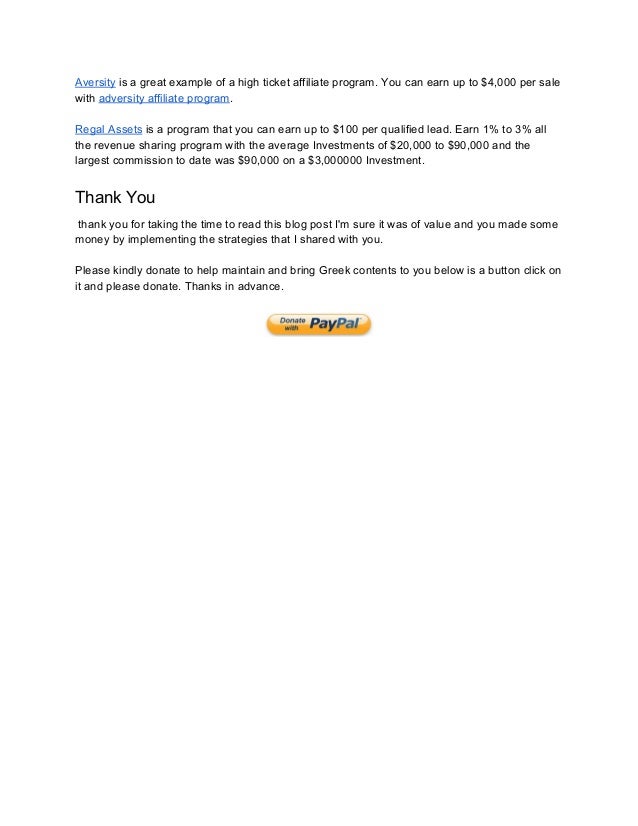 Aversity is a great example of a high ticket affiliate program. You can earn up to $4,000 per sale with adversity affiliate program.

Regal Assets is a program that you can earn up to $100 per qualified lead. Earn 1% to 3% all the revenue sharing program with the average Investments of $20,000 to $90,000 and the largest commission to date was $90,000 on a $3,000000 Investment.

Thank You

thank you for taking the time to read this blog post I'm sure it was of value and you made some money by implementing the strategies that I shared with you.

Please kindly donate to help maintain and bring Greek contents to you below is a button click on it and please donate. Thanks in advance.

Donate with PayPal